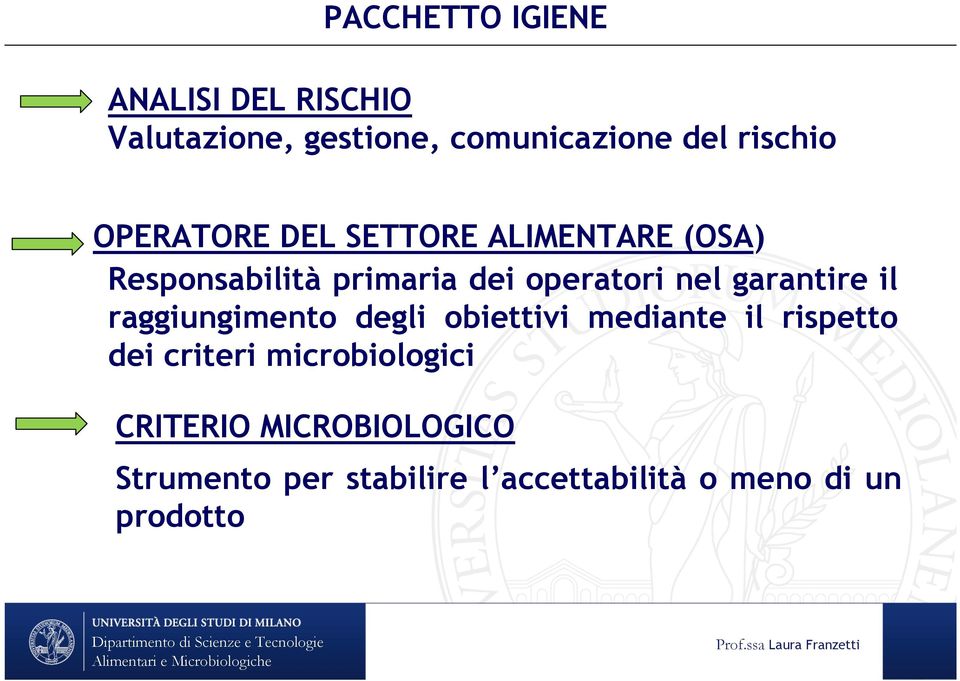 PACCHETTO IGIENE

ANALISI DEL RISCHIO
Valutazione, gestione, comunicazione del rischio

OPERATORE DEL SETTORE ALIMENTARE (OSA)
Responsabilità primaria dei operatori nel garantire il raggiungimento degli obiettivi mediante il rispetto dei criteri microbiologici

CRITERIO MICROBIOLOGICO
Strumento per stabilire l'accettabilità o meno di un prodotto

UNIVERSITÀ DEGLI STUDI DI MILANO
Dipartimento di Scienze e Tecnologie Alimentari e Microbiologiche

Prof.ssa Laura Franzetti